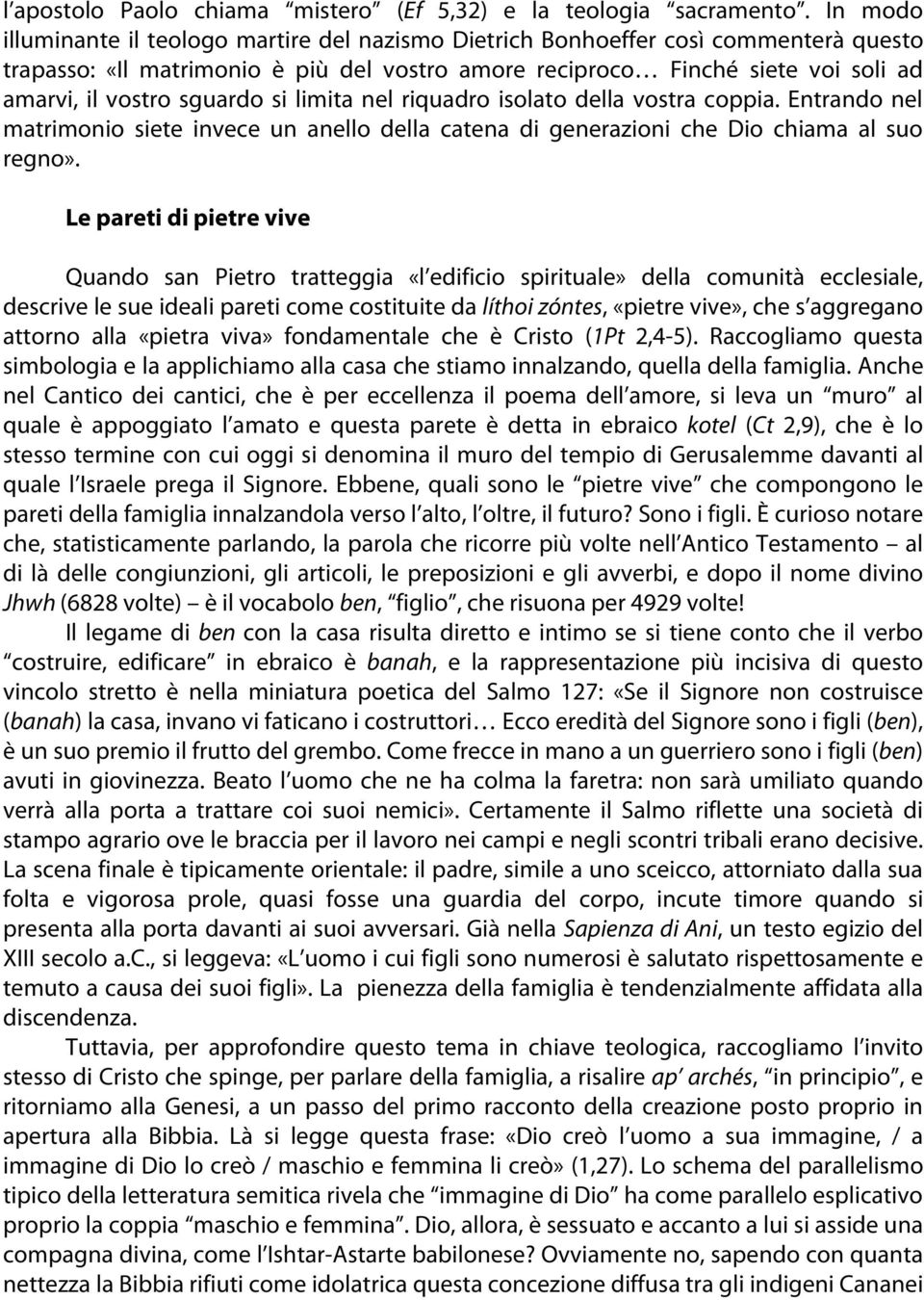 l'apostolo Paolo chiama "mistero" (Ef 5,32) e la teologia "sacramento". In modo illuminante il teologo martire del nazismo Dietrich Bonhoeffer così commenterà questo trapasso: «Il matrimonio è più del vostro amore reciproco… Finché siete voi soli ad amarvi, il vostro sguardo si limita nel riquadro isolato della vostra coppia. Entrando nel matrimonio siete invece un anello della catena di generazioni che Dio chiama al suo regno».

Le pareti di pietre vive

Quando san Pietro tratteggia «l'edificio spirituale» della comunità ecclesiale, descrive le sue ideali pareti come costituite da líthoi zóntes, «pietre vive», che s'aggregano attorno alla «pietra viva» fondamentale che è Cristo (1Pt 2,4-5). Raccogliamo questa simbologia e la applichiamo alla casa che stiamo innalzando, quella della famiglia. Anche nel Cantico dei cantici, che è per eccellenza il poema dell'amore, si leva un "muro" al quale è appoggiato l'amato e questa parete è detta in ebraico kotel (Ct 2,9), che è lo stesso termine con cui oggi si denomina il muro del tempio di Gerusalemme davanti al quale l'Israele prega il Signore. Ebbene, quali sono le "pietre vive" che compongono le pareti della famiglia innalzandola verso l'alto, l'oltre, il futuro? Sono i figli. È curioso notare che, statisticamente parlando, la parola che ricorre più volte nell'Antico Testamento – al di là delle congiunzioni, gli articoli, le preposizioni e gli avverbi, e dopo il nome divino Jhwh (6828 volte) – è il vocabolo ben, "figlio", che risuona per 4929 volte!

Il legame di ben con la casa risulta diretto e intimo se si tiene conto che il verbo "costruire, edificare" in ebraico è banah, e la rappresentazione più incisiva di questo vincolo stretto è nella miniatura poetica del Salmo 127: «Se il Signore non costruisce (banah) la casa, invano vi faticano i costruttori… Ecco eredità del Signore sono i figli (ben), è un suo premio il frutto del grembo. Come frecce in mano a un guerriero sono i figli (ben) avuti in giovinezza. Beato l'uomo che ne ha colma la faretra: non sarà umiliato quando verrà alla porta a trattare coi suoi nemici». Certamente il Salmo riflette una società di stampo agrario ove le braccia per il lavoro nei campi e negli scontri tribali erano decisive. La scena finale è tipicamente orientale: il padre, simile a uno sceicco, attorniato dalla sua folta e vigorosa prole, quasi fosse una guardia del corpo, incute timore quando si presenta alla porta davanti ai suoi avversari. Già nella Sapienza di Ani, un testo egizio del XIII secolo a.C., si leggeva: «L'uomo i cui figli sono numerosi è salutato rispettosamente e temuto a causa dei suoi figli». La pienezza della famiglia è tendenzialmente affidata alla discendenza.

Tuttavia, per approfondire questo tema in chiave teologica, raccogliamo l'invito stesso di Cristo che spinge, per parlare della famiglia, a risalire ap' archés, "in principio", e ritorniamo alla Genesi, a un passo del primo racconto della creazione posto proprio in apertura alla Bibbia. Là si legge questa frase: «Dio creò l'uomo a sua immagine, / a immagine di Dio lo creò / maschio e femmina li creò» (1,27). Lo schema del parallelismo tipico della letteratura semitica rivela che "immagine di Dio" ha come parallelo esplicativo proprio la coppia "maschio e femmina". Dio, allora, è sessuato e accanto a lui si asside una compagna divina, come l'Ishtar-Astarte babilonese? Ovviamente no, sapendo con quanta nettezza la Bibbia rifiuti come idolatrica questa concezione diffusa tra gli indigeni Cananei